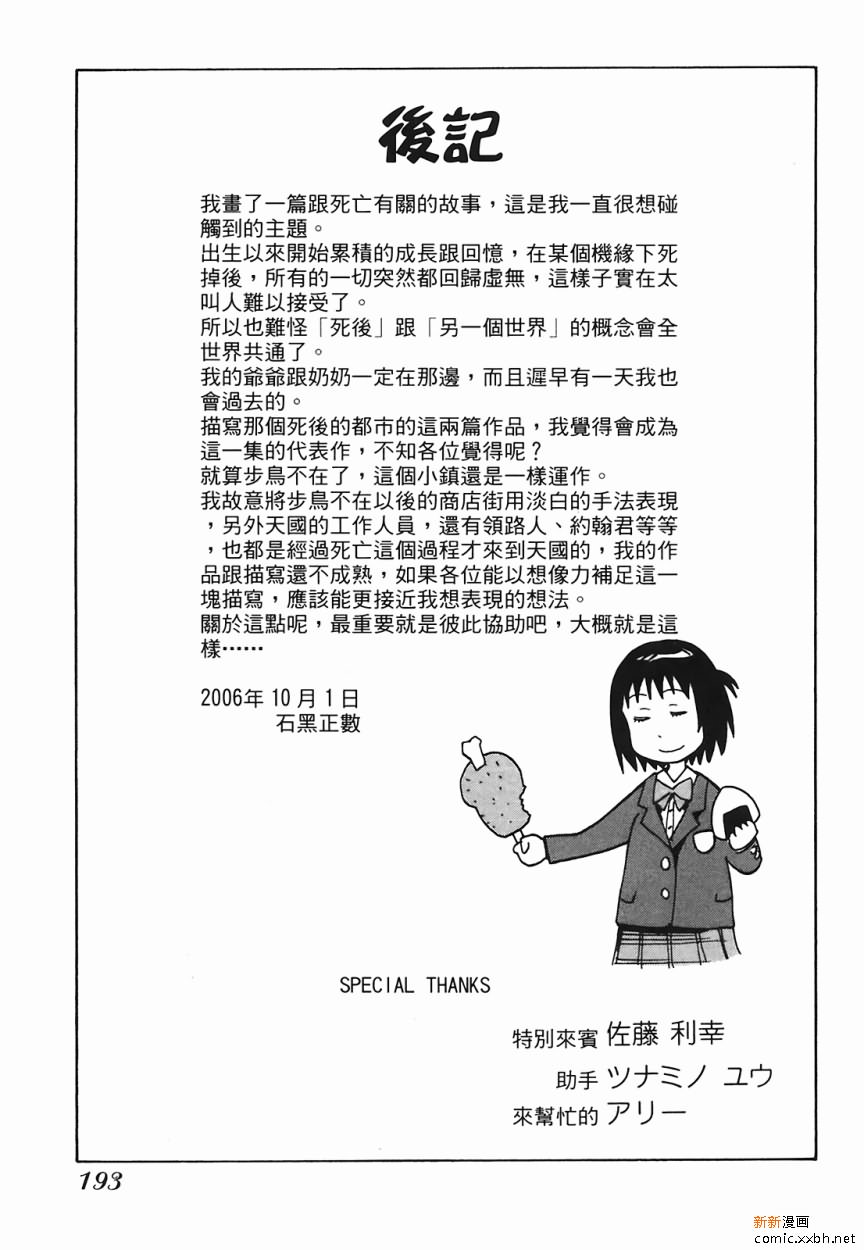 後記

我畫了一篇跟死亡有關的故事，這是我一直很想碰觸到的主題。
出生以來開始累積的成長跟回憶，在某個機緣下死掉後，所有的一切突然都回歸虛無，這樣子實在太叫人難以接受了。
所以也難怪「死後」跟「另一個世界」的概念會全世界共通了。
我的爺爺跟奶奶一定在那邊，而且遲早有一天我也會過去的。
描寫那個死後的都市的這兩篇作品，我覺得會成為這一集的代表作，不知各位覺得呢？
就算步鳥不在了，這個小鎮還是一樣運作。
我故意將步鳥不在以後的商店街用淡白的手法表現，另外天國的工作人員，還有領路人、約翰君等等，也都是經過死亡這個過程才來到天國的，我的作品跟描寫還不成熟，如果各位能以想像力補足這一塊描寫，應該能更接近我想表現的想法。
關於這點呢，最重要就是彼此協助吧，大概就是這樣……

2006年 10月1日
石黑正數

SPECIAL THANKS

特別來賓 佐藤 利幸
助手 ツナミノ ユウ
來幫忙的 アリー

193

新新漫画
comic.xxbh.net